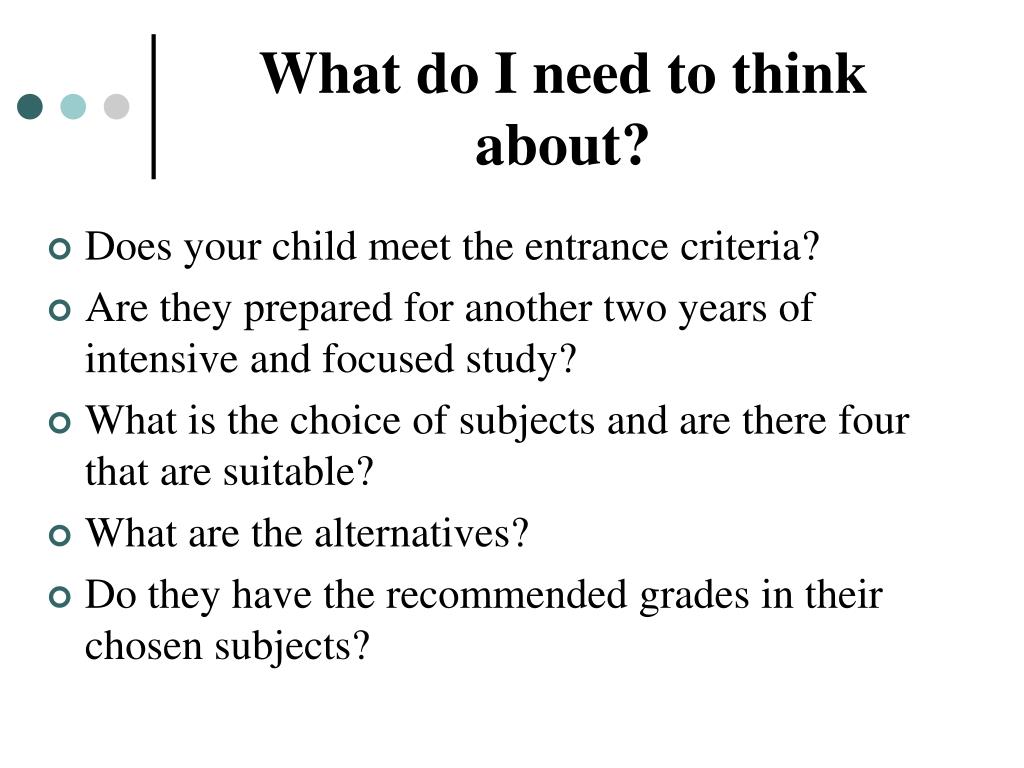 What do I need to think about?

Does your child meet the entrance criteria?

Are they prepared for another two years of intensive and focused study?

What is the choice of subjects and are there four that are suitable?

What are the alternatives?

Do they have the recommended grades in their chosen subjects?